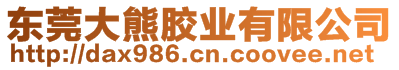 东莞大熊胶业有限公司
http://dax986.cn.coovee.net